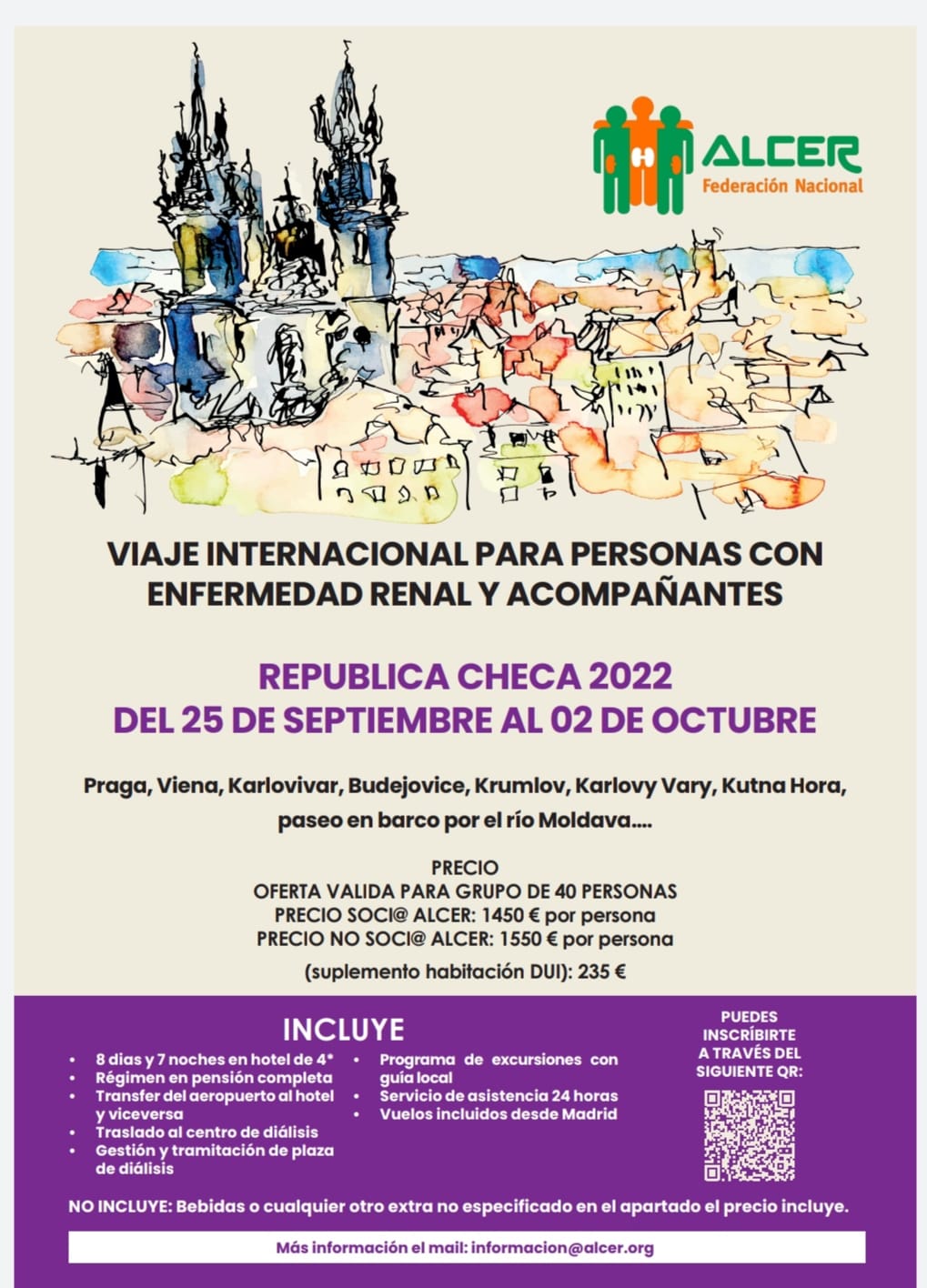 ALCER
Federación Nacional

VIAJE INTERNACIONAL PARA PERSONAS CON ENFERMEDAD RENAL Y ACOMPAÑANTES

REPUBLICA CHECA 2022
DEL 25 DE SEPTIEMBRE AL 02 DE OCTUBRE

Praga, Viena, Karlovivar, Budejovice, Krumlov, Karlovy Vary, Kutna Hora, paseo en barco por el río Moldava....

PRECIO
OFERTA VALIDA PARA GRUPO DE 40 PERSONAS
PRECIO SOCI@ ALCER: 1450 € por persona
PRECIO NO SOCI@ ALCER: 1550 € por persona
(suplemento habitación DUI): 235 €

INCLUYE
• 8 dias y 7 noches en hotel de 4*
• Régimen en pensión completa
• Transfer del aeropuerto al hotel y viceversa
• Traslado al centro de diálisis
• Gestión y tramitación de plaza de diálisis
• Programa de excursiones con guía local
• Servicio de asistencia 24 horas
• Vuelos incluidos desde Madrid

PUEDES INSCRÍBIRTE A TRAVÉS DEL SIGUIENTE QR:

NO INCLUYE: Bebidas o cualquier otro extra no especificado en el apartado el precio incluye.

Más información el mail: informacion@alcer.org